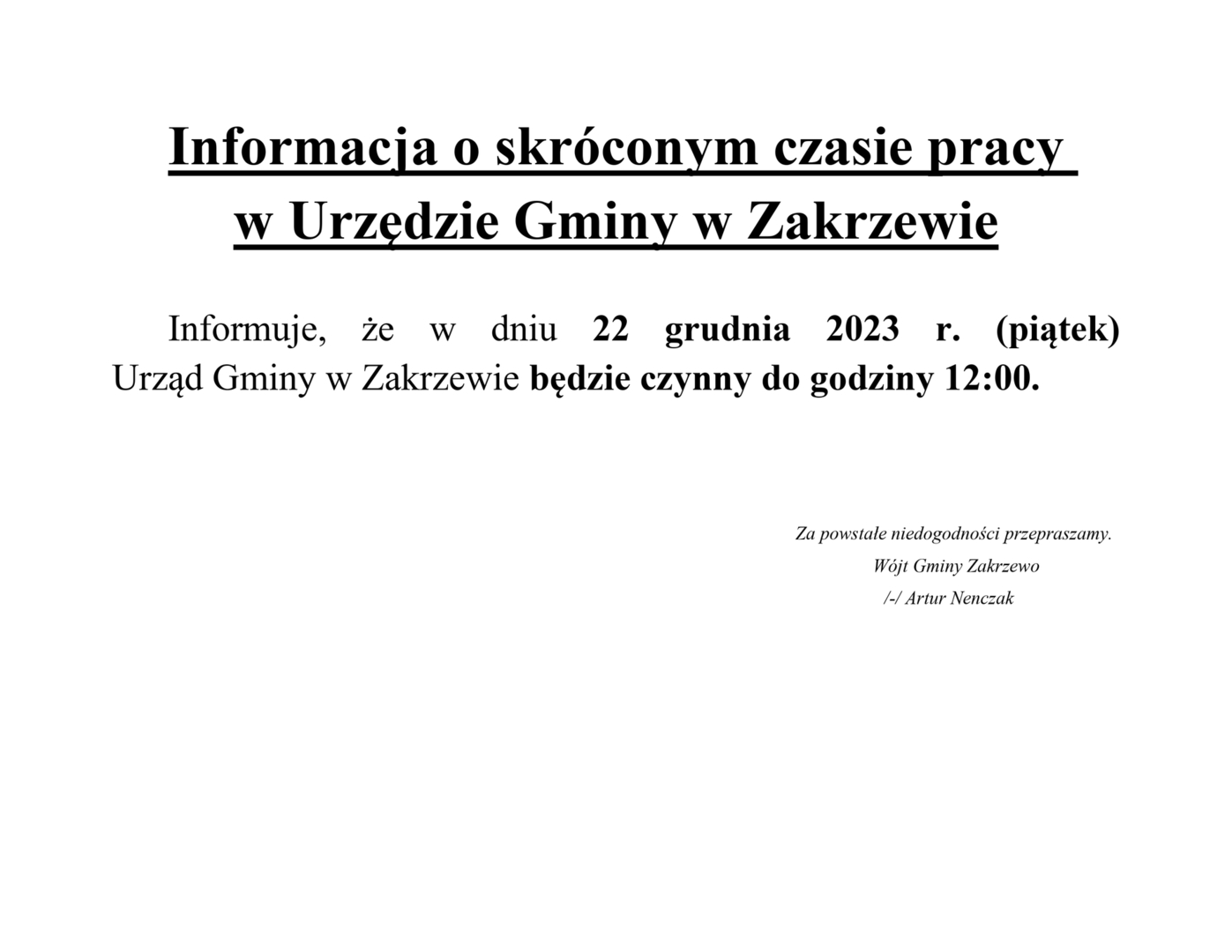 Informacja o skróconym czasie pracy w Urzędzie Gminy w Zakrzewie

Informuje, że w dniu 22 grudnia 2023 r. (piątek) Urząd Gminy w Zakrzewie będzie czynny do godziny 12:00.

Za powstałe niedogodności przepraszamy.
Wójt Gminy Zakrzewo
/-/ Artur Nenczak